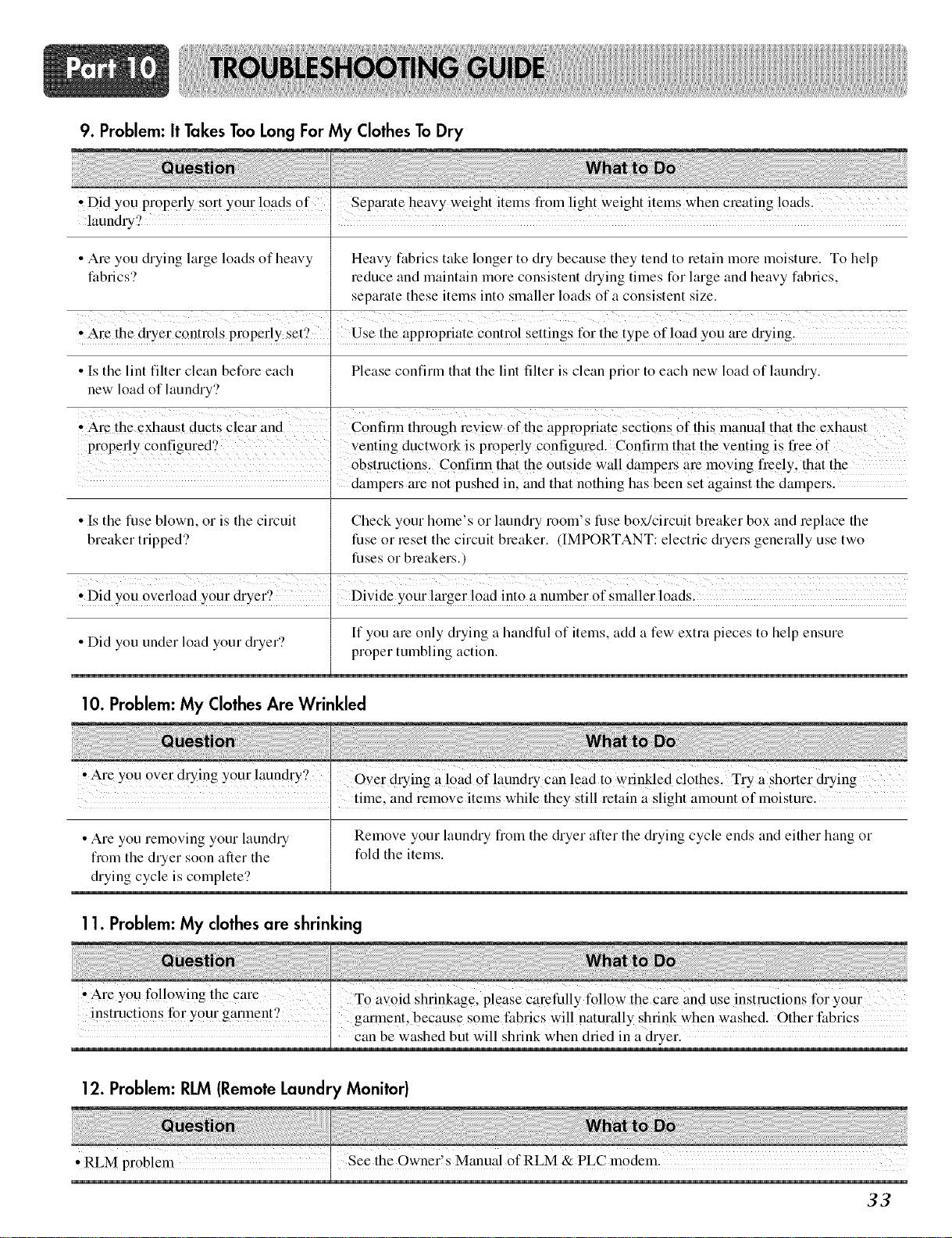 Part 10 TROUBLESHOOTING GUIDE

9. Problem: It Takes Too Long For My Clothes To Dry

| Question | What to Do |
|---|---|
| • Did you properly sort your loads of laundry? | Separate heavy weight items from light weight items when creating loads. |
| • Are you drying large loads of heavy fabrics? | Heavy fabrics take longer to dry because they tend to retain more moisture. To help reduce and maintain more consistent drying times for large and heavy fabrics, separate these items into smaller loads of a consistent size. |
| • Are the dryer controls properly set? | Use the appropriate control settings for the type of load you are drying. |
| • Is the lint filter clean before each new load of laundry? | Please confirm that the lint filter is clean prior to each new load of laundry. |
| • Are the exhaust ducts clear and properly configured? | Confirm through review of the appropriate sections of this manual that the exhaust venting ductwork is properly configured. Confirm that the venting is free of obstructions. Confirm that the outside wall dampers are moving freely, that the dampers are not pushed in, and that nothing has been set against the dampers. |
| • Is the fuse blown, or is the circuit breaker tripped? | Check your home's or laundry room's fuse box/circuit breaker box and replace the fuse or reset the circuit breaker. (IMPORTANT: electric dryers generally use two fuses or breakers.) |
| • Did you overload your dryer? | Divide your larger load into a number of smaller loads. |
| • Did you under load your dryer? | If you are only drying a handful of items, add a few extra pieces to help ensure proper tumbling action. |

10. Problem: My Clothes Are Wrinkled

| Question | What to Do |
|---|---|
| • Are you over drying your laundry? | Over drying a load of laundry can lead to wrinkled clothes. Try a shorter drying time, and remove items while they still retain a slight amount of moisture. |
| • Are you removing your laundry from the dryer soon after the drying cycle is complete? | Remove your laundry from the dryer after the drying cycle ends and either hang or fold the items. |

11. Problem: My clothes are shrinking

| Question | What to Do |
|---|---|
| • Are you following the care instructions for your garment? | To avoid shrinkage, please carefully follow the care and use instructions for your garment, because some fabrics will naturally shrink when washed. Other fabrics can be washed but will shrink when dried in a dryer. |

12. Problem: RLM (Remote Laundry Monitor)

| Question | What to Do |
|---|---|
| • RLM problem | See the Owner's Manual of RLM & PLC modem. |

33